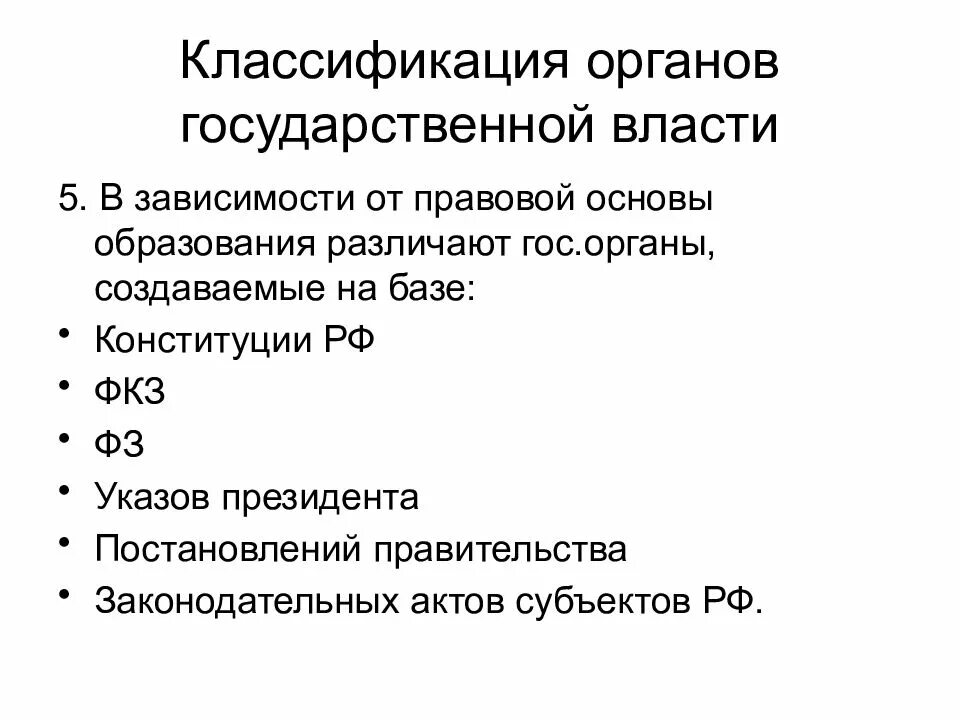 Классификация органов государственной власти

5. В зависимости от правовой основы образования различают гос.органы, создаваемые на базе:
• Конституции РФ
• ФКЗ
• ФЗ
• Указов президента
• Постановлений правительства
• Законодательных актов субъектов РФ.